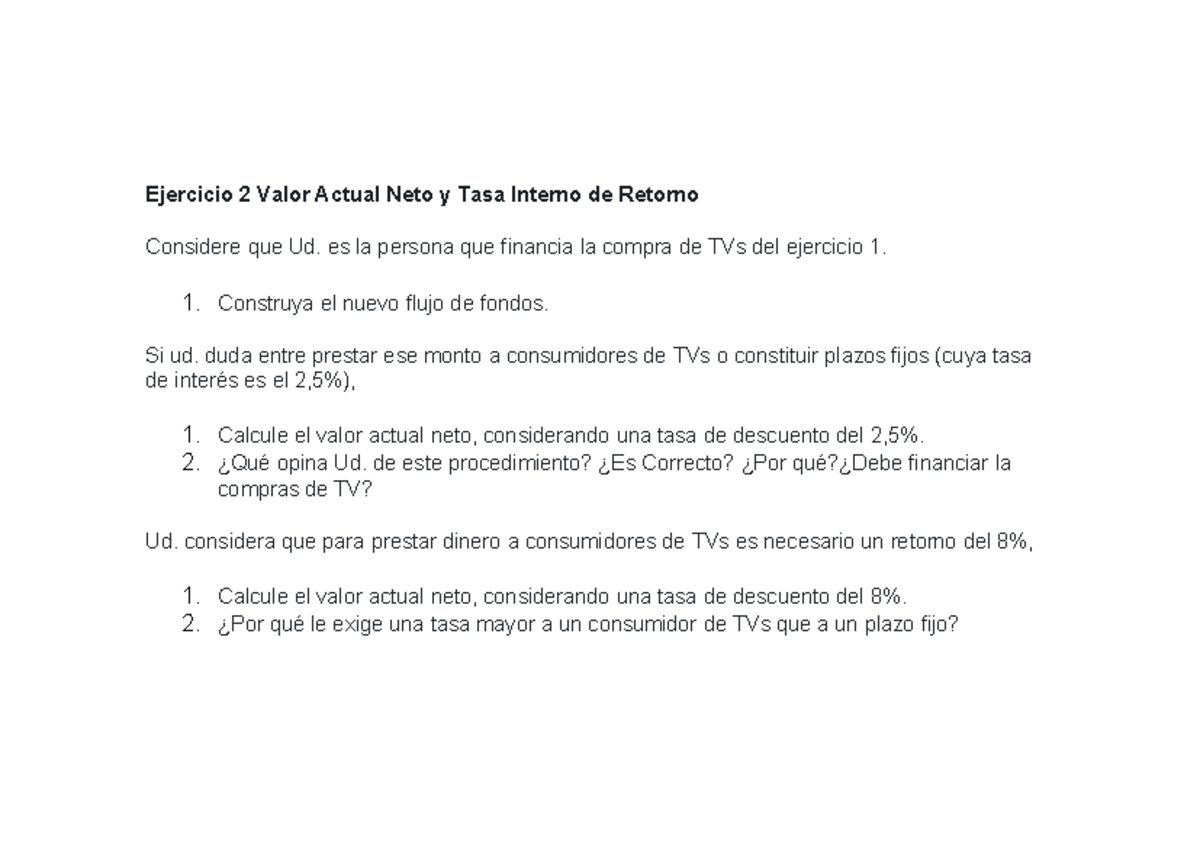 Ejercicio 2 Valor Actual Neto y Tasa Interno de Retorno

Considere que Ud. es la persona que financia la compra de TVs del ejercicio 1.

1. Construya el nuevo flujo de fondos.

Si ud. duda entre prestar ese monto a consumidores de TVs o constituir plazos fijos (cuya tasa de interés es el 2,5%),

1. Calcule el valor actual neto, considerando una tasa de descuento del 2,5%.
2. ¿Qué opina Ud. de este procedimiento? ¿Es Correcto? ¿Por qué?¿Debe financiar la compras de TV?

Ud. considera que para prestar dinero a consumidores de TVs es necesario un retorno del 8%,

1. Calcule el valor actual neto, considerando una tasa de descuento del 8%.
2. ¿Por qué le exige una tasa mayor a un consumidor de TVs que a un plazo fijo?